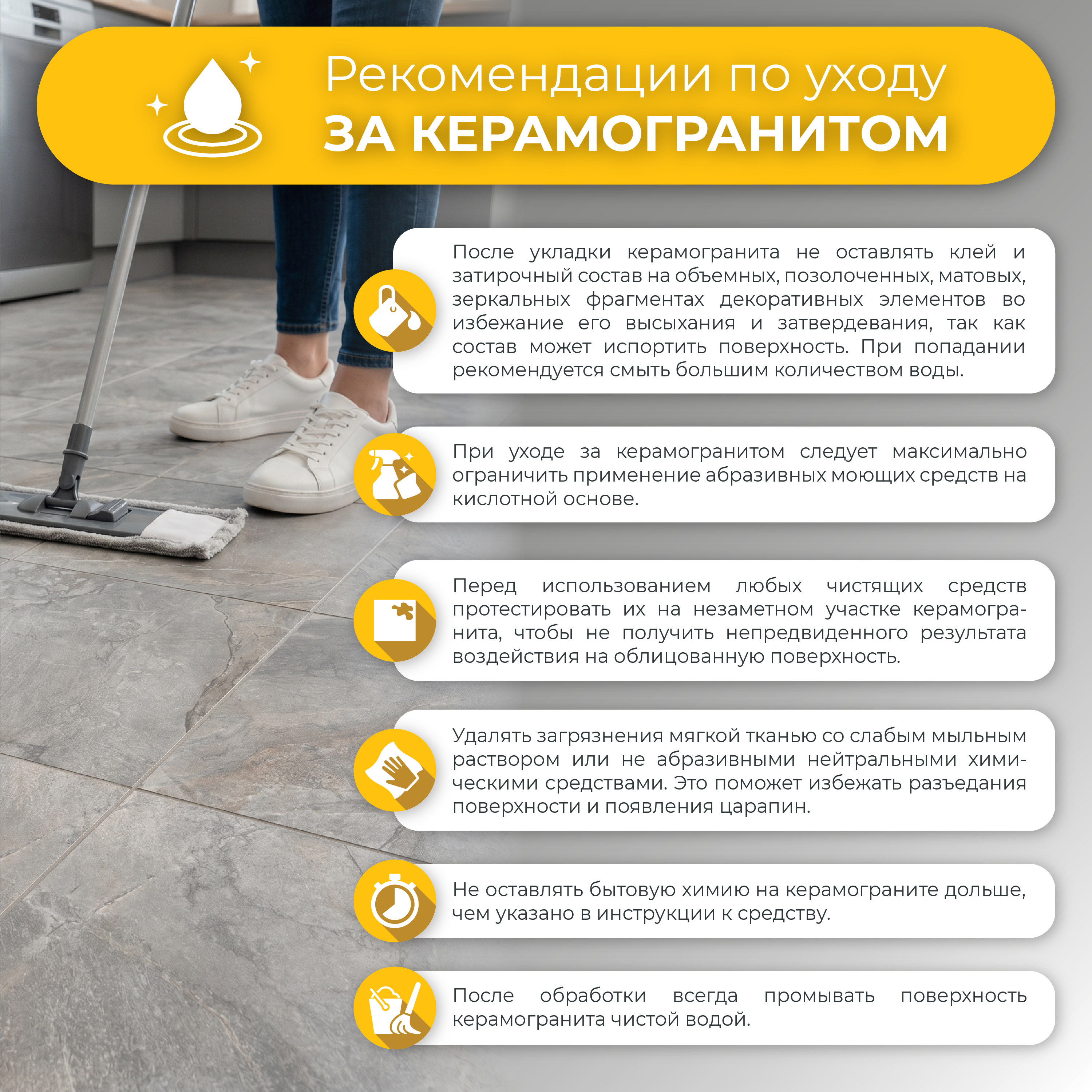 Рекомендации по уходу
ЗА КЕРАМОГРАНИТОМ

После укладки керамогранита не оставлять клей и затирочный состав на объемных, позолоченных, матовых, зеркальных фрагментах декоративных элементов во избежание его высыхания и затвердевания, так как состав может испортить поверхность. При попадании рекомендуется смыть большим количеством воды.

При уходе за керамогранитом следует максимально ограничить применение абразивных моющих средств на кислотной основе.

Перед использованием любых чистящих средств протестировать их на незаметном участке керамогранита, чтобы не получить непредвиденного результата воздействия на облицованную поверхность.

Удалять загрязнения мягкой тканью со слабым мыльным раствором или не абразивными нейтральными химическими средствами. Это поможет избежать разъедания поверхности и появления царапин.

Не оставлять бытовую химию на керамограните дольше, чем указано в инструкции к средству.

После обработки всегда промывать поверхность керамогранита чистой водой.